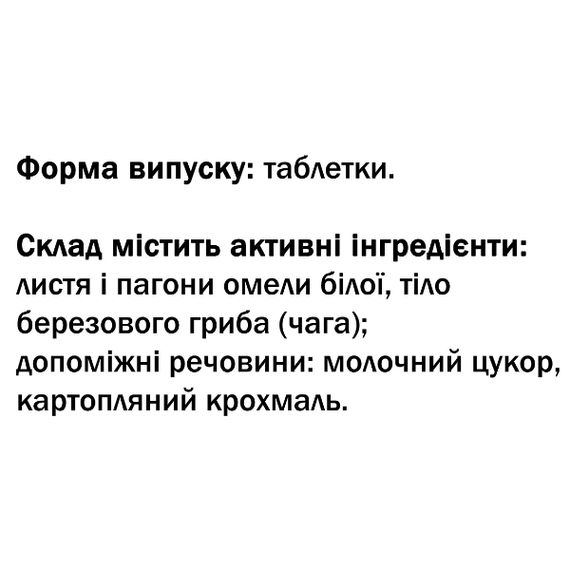 Форма випуску: таблетки.

Склад містить активні інгредієнти: листя і пагони омели білої, тіло березового гриба (чага);
допоміжні речовини: молочний цукор, картопляний крохмаль.